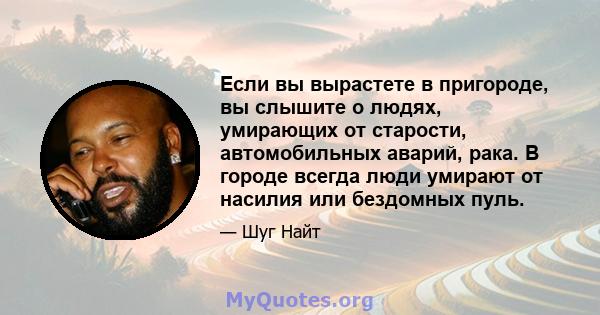 Если вы вырастете в пригороде, вы слышите о людях, умирающих от старости, автомобильных аварий, рака. В городе всегда люди умирают от насилия или бездомных пуль.

— Шуг Найт

MyQuotes.org